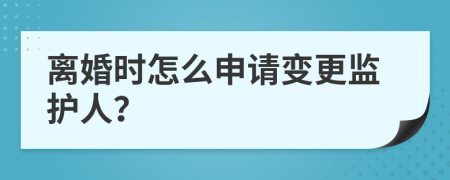 离婚时怎么申请变更监护人?